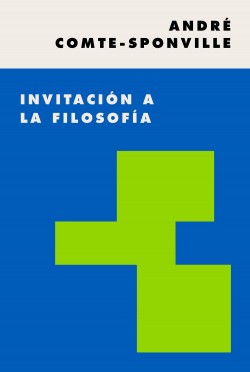 ANDRÉ
COMTE-SPONVILLE

INVITACIÓN A
LA FILOSOFÍA